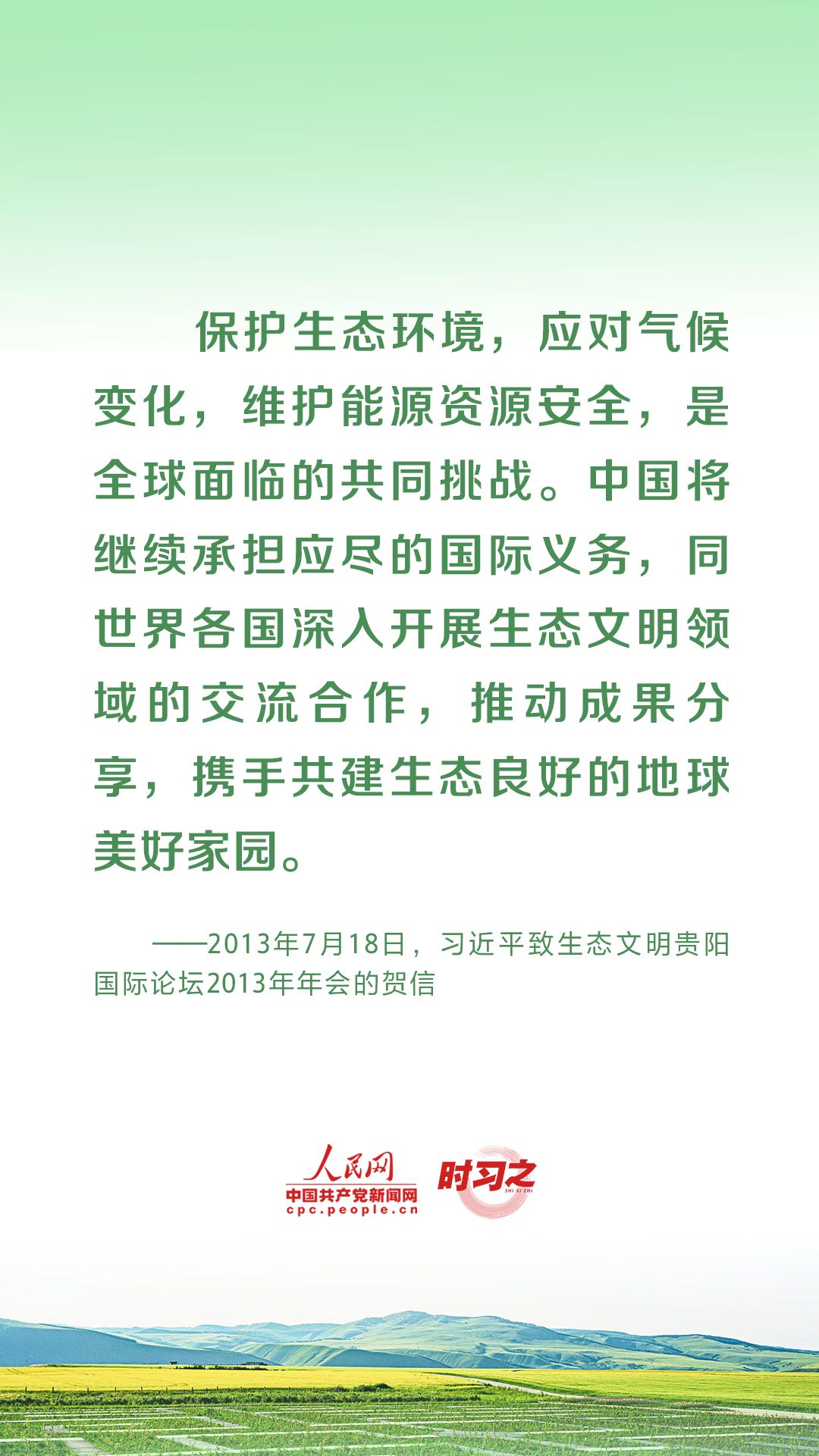 保护生态环境，应对气候变化，维护能源资源安全，是全球面临的共同挑战。中国将继续承担应尽的国际义务，同世界各国深入开展生态文明领域的交流合作，推动成果分享，携手共建生态良好的地球美好家园。

——2013年7月18日，习近平致生态文明贵阳国际论坛2013年年会的贺信

人民网
中国共产党新闻网
cpc.people.cn
时习之
SHI XI ZHI